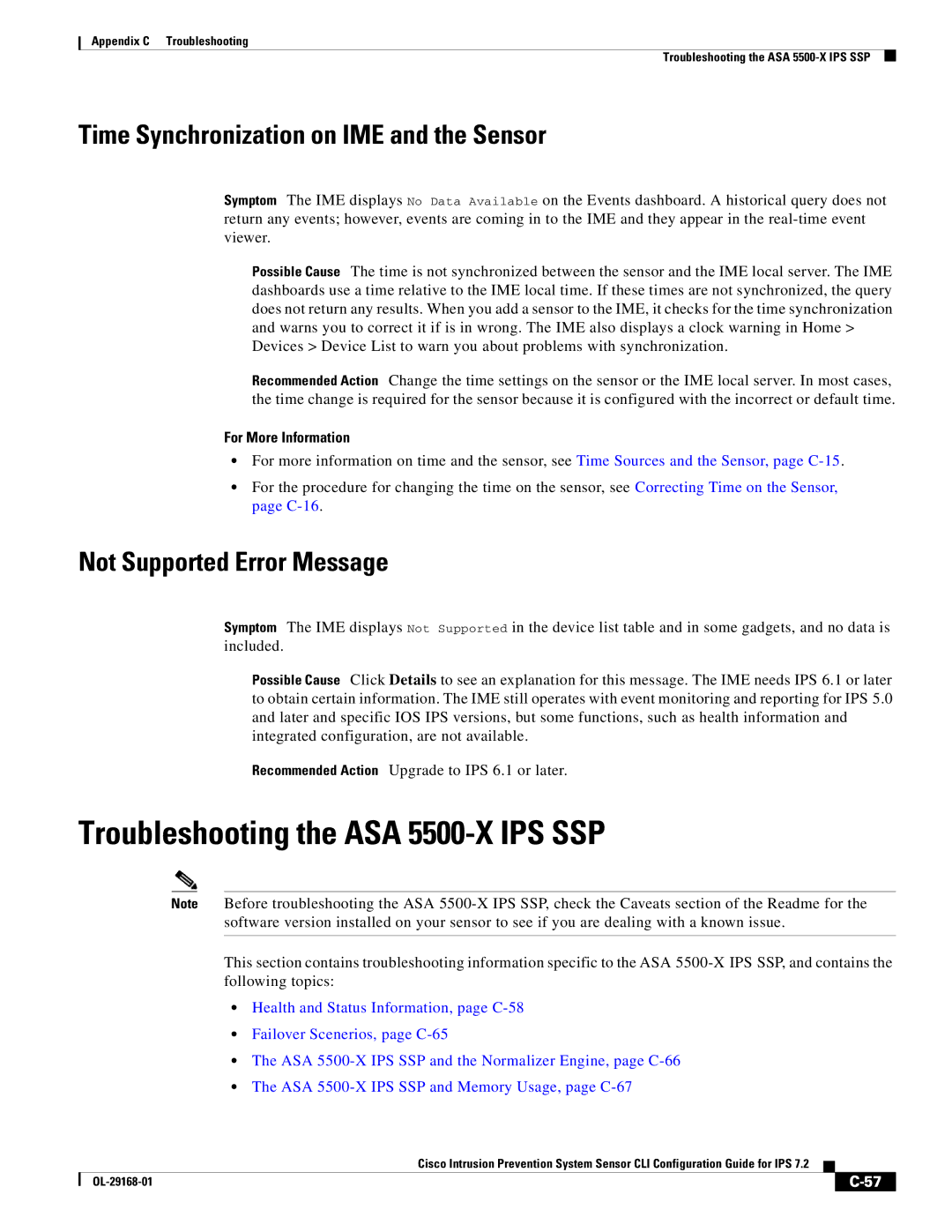 Appendix C Troubleshooting

Troubleshooting the ASA 5500-X IPS SSP

Time Synchronization on IME and the Sensor

Symptom The IME displays No Data Available on the Events dashboard. A historical query does not return any events; however, events are coming in to the IME and they appear in the real-time event viewer.

Possible Cause The time is not synchronized between the sensor and the IME local server. The IME dashboards use a time relative to the IME local time. If these times are not synchronized, the query does not return any results. When you add a sensor to the IME, it checks for the time synchronization and warns you to correct it if is in wrong. The IME also displays a clock warning in Home > Devices > Device List to warn you about problems with synchronization.

Recommended Action Change the time settings on the sensor or the IME local server. In most cases, the time change is required for the sensor because it is configured with the incorrect or default time.

For More Information

• For more information on time and the sensor, see Time Sources and the Sensor, page C-15.

• For the procedure for changing the time on the sensor, see Correcting Time on the Sensor, page C-16.

Not Supported Error Message

Symptom The IME displays Not Supported in the device list table and in some gadgets, and no data is included.

Possible Cause Click Details to see an explanation for this message. The IME needs IPS 6.1 or later to obtain certain information. The IME still operates with event monitoring and reporting for IPS 5.0 and later and specific IOS IPS versions, but some functions, such as health information and integrated configuration, are not available.

Recommended Action Upgrade to IPS 6.1 or later.

Troubleshooting the ASA 5500-X IPS SSP

Note Before troubleshooting the ASA 5500-X IPS SSP, check the Caveats section of the Readme for the software version installed on your sensor to see if you are dealing with a known issue.

This section contains troubleshooting information specific to the ASA 5500-X IPS SSP, and contains the following topics:

• Health and Status Information, page C-58

• Failover Scenerios, page C-65

• The ASA 5500-X IPS SSP and the Normalizer Engine, page C-66

• The ASA 5500-X IPS SSP and Memory Usage, page C-67

Cisco Intrusion Prevention System Sensor CLI Configuration Guide for IPS 7.2

OL-29168-01

C-57